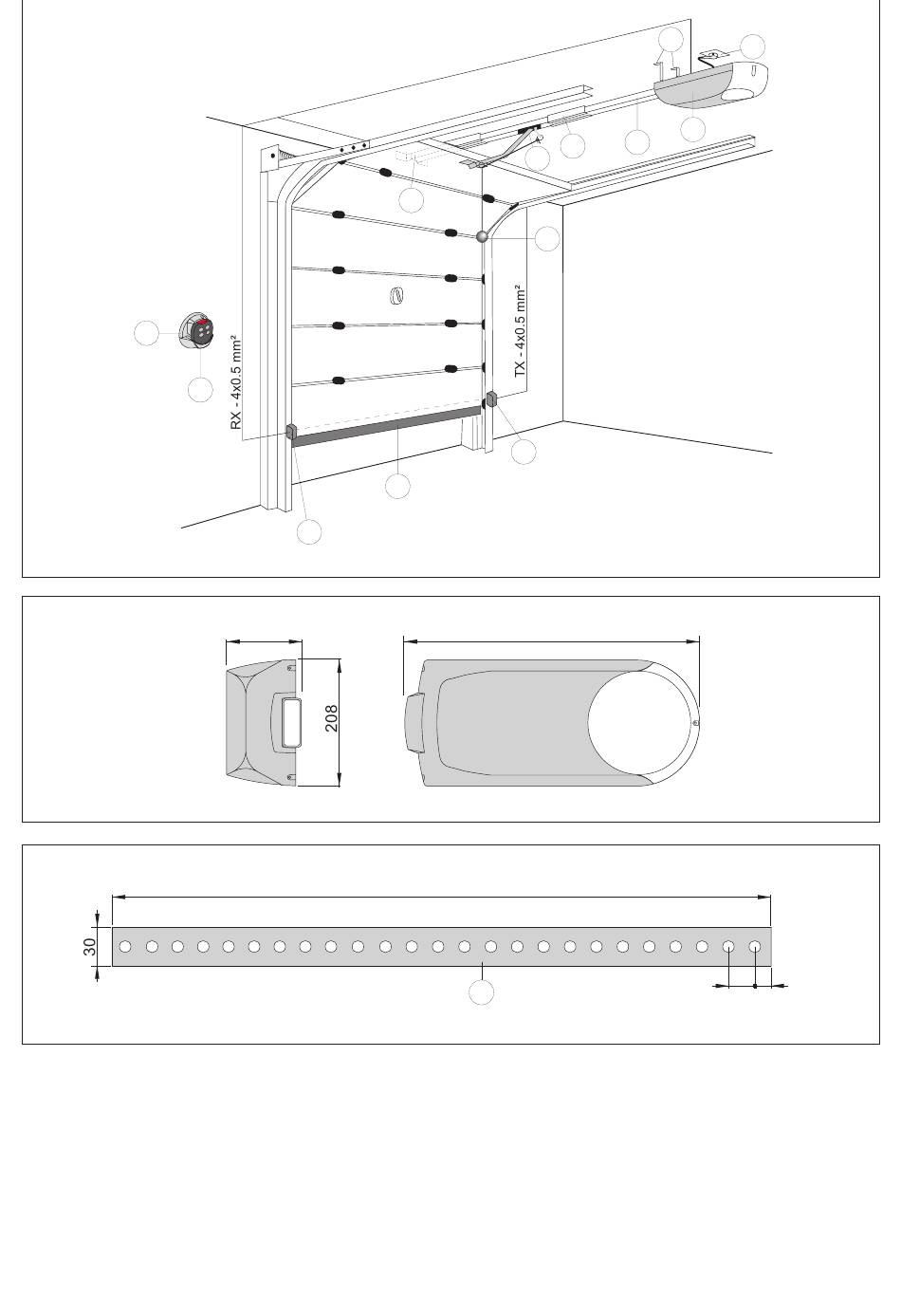 RX - 4x0.5 mm²

TX - 4x0.5 mm²

208

30